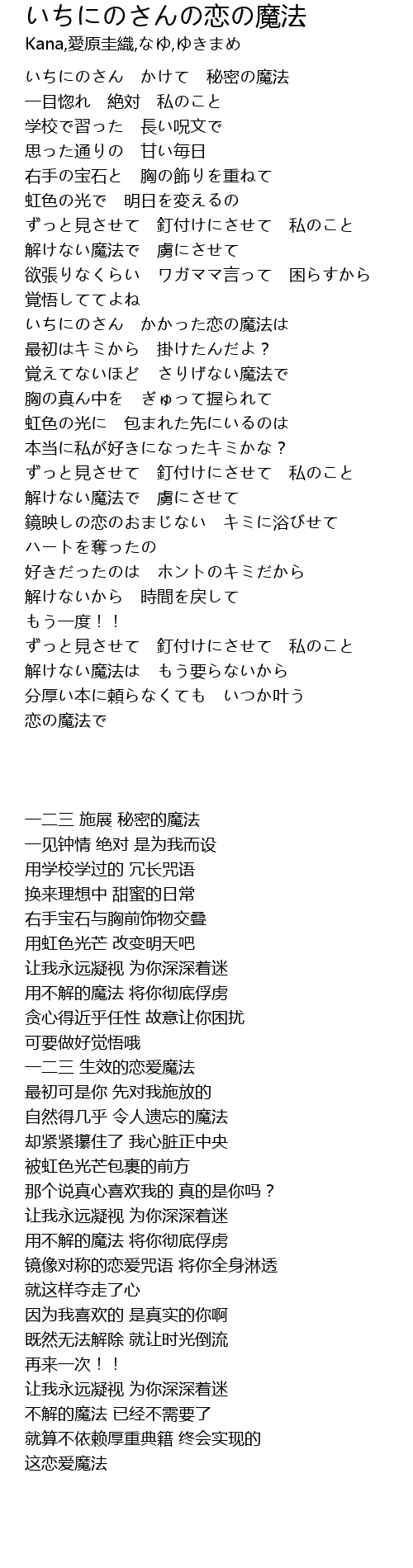 いちにのさんの恋の魔法
Kana,愛原圭織,なゆ,ゆきまめ

いちにのさん　かけて　秘密の魔法
一目惚れ　絶対　私のこと
学校で習った　長い呪文で
思った通りの　甘い毎日
右手の宝石と　胸の飾りを重ねて
虹色の光で　明日を変えるの
ずっと見させて　釘付けにさせて　私のこと
解けない魔法で　虜にさせて
欲張りなくらい　ワガママ言って　困らすから
覚悟しててよね
いちにのさん　かかった恋の魔法は
最初はキミから　掛けたんだよ？
覚えてないほど　さりげない魔法で
胸の真ん中を　ぎゅって握られて
虹色の光に　包まれた先にいるのは
本当に私が好きになったキミかな？
ずっと見させて　釘付けにさせて　私のこと
解けない魔法で　虜にさせて
鏡映しの恋のおまじない　キミに浴びせて
ハートを奪ったの
好きだったのは　ホントのキミだから
解けないから　時間を戻して
もう一度！！
ずっと見させて　釘付けにさせて　私のこと
解けない魔法は　もう要らないから
分厚い本に頼らなくても　いつか叶う
恋の魔法で

一二三 施展 秘密的魔法
一见钟情 绝对 是为我而设
用学校学过的 冗长咒语
换来理想中 甜蜜的日常
右手宝石与胸前饰物交叠
用虹色光芒 改变明天吧
让我永远凝视 为你深深着迷
用不解的魔法 将你彻底俘虏
贪心得近乎任性 故意让你困扰
可要做好觉悟哦
一二三 生效的恋爱魔法
最初可是你 先对我施放的
自然得几乎 令人遗忘的魔法
却紧紧攥住了 我心脏正中央
被虹色光芒包裹的前方
那个说真心喜欢我的 真的是你吗？
让我永远凝视 为你深深着迷
用不解的魔法 将你彻底俘虏
镜像对称的恋爱咒语 将你全身淋透
就这样夺走了心
因为我喜欢的 是真实的你啊
既然无法解除 就让时光倒流
再来一次！！
让我永远凝视 为你深深着迷
不解的魔法 已经不需要了
就算不依赖厚重典籍 终会实现的
这恋爱魔法